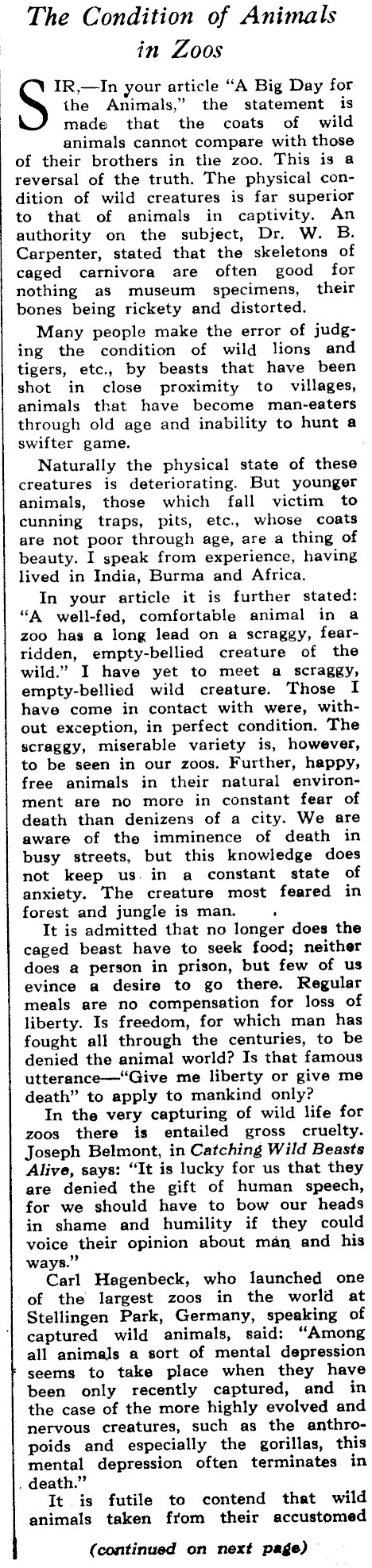 The Condition of Animals in Zoos

SIR,—In your article "A Big Day for the Animals," the statement is made that the coats of wild animals cannot compare with those of their brothers in the zoo. This is a reversal of the truth. The physical condition of wild creatures is far superior to that of animals in captivity. An authority on the subject, Dr. W. B. Carpenter, stated that the skeletons of caged carnivora are often good for nothing as museum specimens, their bones being rickety and distorted.

Many people make the error of judging the condition of wild lions and tigers, etc., by beasts that have been shot in close proximity to villages, animals that have become man-eaters through old age and inability to hunt a swifter game.

Naturally the physical state of these creatures is deteriorating. But younger animals, those which fall victim to cunning traps, pits, etc., whose coats are not poor through age, are a thing of beauty. I speak from experience, having lived in India, Burma and Africa.

In your article it is further stated: "A well-fed, comfortable animal in a zoo has a long lead on a scraggy, fear-ridden, empty-bellied creature of the wild." I have yet to meet a scraggy, empty-bellied wild creature. Those I have come in contact with were, without exception, in perfect condition. The scraggy, miserable variety is, however, to be seen in our zoos. Further, happy, free animals in their natural environment are no more in constant fear of death than denizens of a city. We are aware of the imminence of death in busy streets, but this knowledge does not keep us in a constant state of anxiety. The creature most feared in forest and jungle is man.

It is admitted that no longer does the caged beast have to seek food; neither does a person in prison, but few of us evince a desire to go there. Regular meals are no compensation for loss of liberty. Is freedom, for which man has fought all through the centuries, to be denied the animal world? Is that famous utterance—"Give me liberty or give me death" to apply to mankind only?

In the very capturing of wild life for zoos there is entailed gross cruelty. Joseph Belmont, in Catching Wild Beasts Alive, says: "It is lucky for us that they are denied the gift of human speech, for we should have to bow our heads in shame and humility if they could voice their opinion about man and his ways."

Carl Hagenbeck, who launched one of the largest zoos in the world at Stellingen Park, Germany, speaking of captured wild animals, said: "Among all animals a sort of mental depression seems to take place when they have been only recently captured, and in the case of the more highly evolved and nervous creatures, such as the anthropoids and especially the gorillas, this mental depression often terminates in death."

It is futile to contend that wild animals taken from their accustomed

(continued on next page)